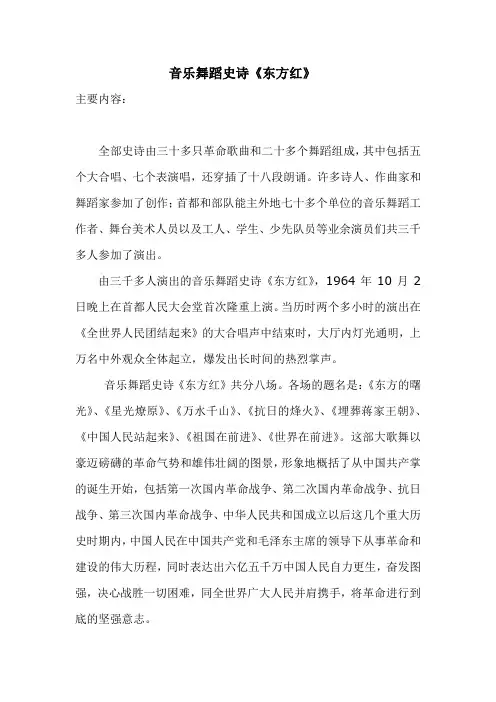 音乐舞蹈史诗《东方红》

主要内容：

全部史诗由三十多只革命歌曲和二十多个舞蹈组成，其中包括五个大合唱、七个表演唱，还穿插了十八段朗诵。许多诗人、作曲家和舞蹈家参加了创作；首都和部队能主外地七十多个单位的音乐舞蹈工作者、舞台美术人员以及工人、学生、少先队员等业余演员们共三千多人参加了演出。

由三千多人演出的音乐舞蹈史诗《东方红》，1964 年 10 月 2 日晚上在首都人民大会堂首次隆重上演。当历时两个多小时的演出在《全世界人民团结起来》的大合唱声中结束时，大厅内灯光通明，上万名中外观众全体起立，爆发出长时间的热烈掌声。

音乐舞蹈史诗《东方红》共分八场。各场的题名是：《东方的曙光》、《星光燎原》、《万水千山》、《抗日的烽火》、《埋葬蒋家王朝》、《中国人民站起来》、《祖国在前进》、《世界在前进》。这部大歌舞以豪迈磅礴的革命气势和雄伟壮阔的图景，形象地概括了从中国共产掌的诞生开始，包括第一次国内革命战争、第二次国内革命战争、抗日战争、第三次国内革命战争、中华人民共和国成立以后这几个重大历史时期内，中国人民在中国共产党和毛泽东主席的领导下从事革命和建设的伟大历程，同时表达出六亿五千万中国人民自力更生，奋发图强，决心战胜一切困难，同全世界广大人民并肩携手，将革命进行到底的坚强意志。